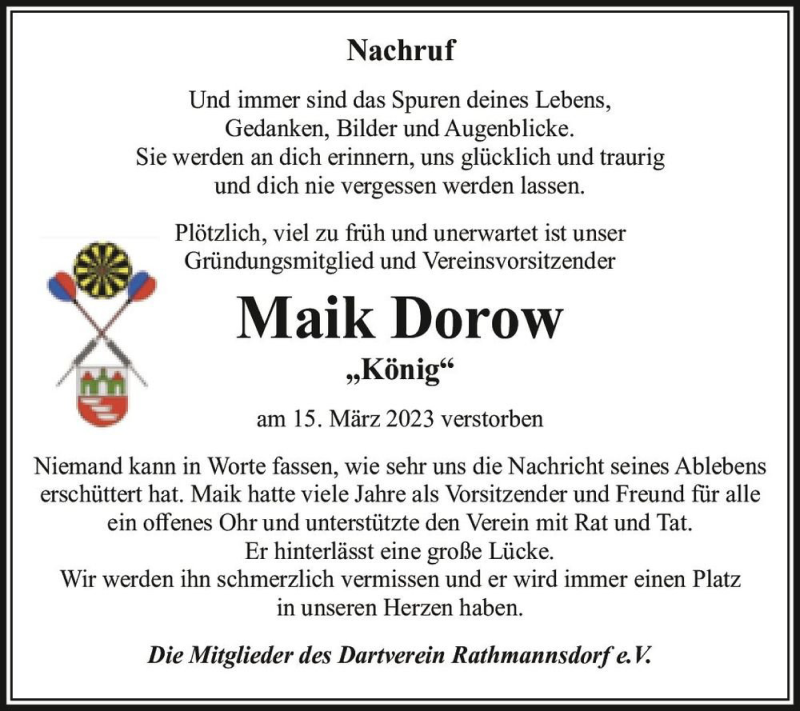 Nachruf

Und immer sind das Spuren deines Lebens, Gedanken, Bilder und Augenblicke. Sie werden an dich erinnern, uns glücklich und traurig und dich nie vergessen werden lassen.

Plötzlich, viel zu früh und unerwartet ist unser Gründungsmitglied und Vereinsvorsitzender

Maik Dorow

„König“

am 15. März 2023 verstorben

Niemand kann in Worte fassen, wie sehr uns die Nachricht seines Ablebens erschüttert hat. Maik hatte viele Jahre als Vorsitzender und Freund für alle ein offenes Ohr und unterstützte den Verein mit Rat und Tat. Er hinterlässt eine große Lücke. Wir werden ihn schmerzlich vermissen und er wird immer einen Platz in unseren Herzen haben.

Die Mitglieder des Dartverein Rathmannsdorf e.V.